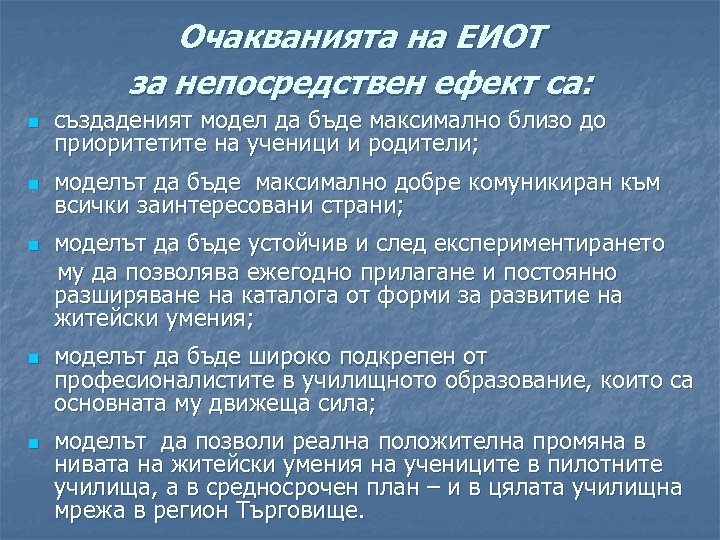 Очакванията на ЕИОТ
за непосредствен ефект са:

създаденият модел да бъде максимално близо до приоритетите на ученици и родители;

моделът да бъде максимално добре комуникиран към всички заинтересовани страни;

моделът да бъде устойчив и след експериментирането му да позволява ежегодно прилагане и постоянно разширяване на каталога от форми за развитие на житейски умения;

моделът да бъде широко подкрепен от професионалистите в училищното образование, които са основната му движеща сила;

моделът да позволи реална положителна промяна в нивата на житейски умения на учениците в пилотните училища, а в средносрочен план – и в цялата училищна мрежа в регион Търговище.